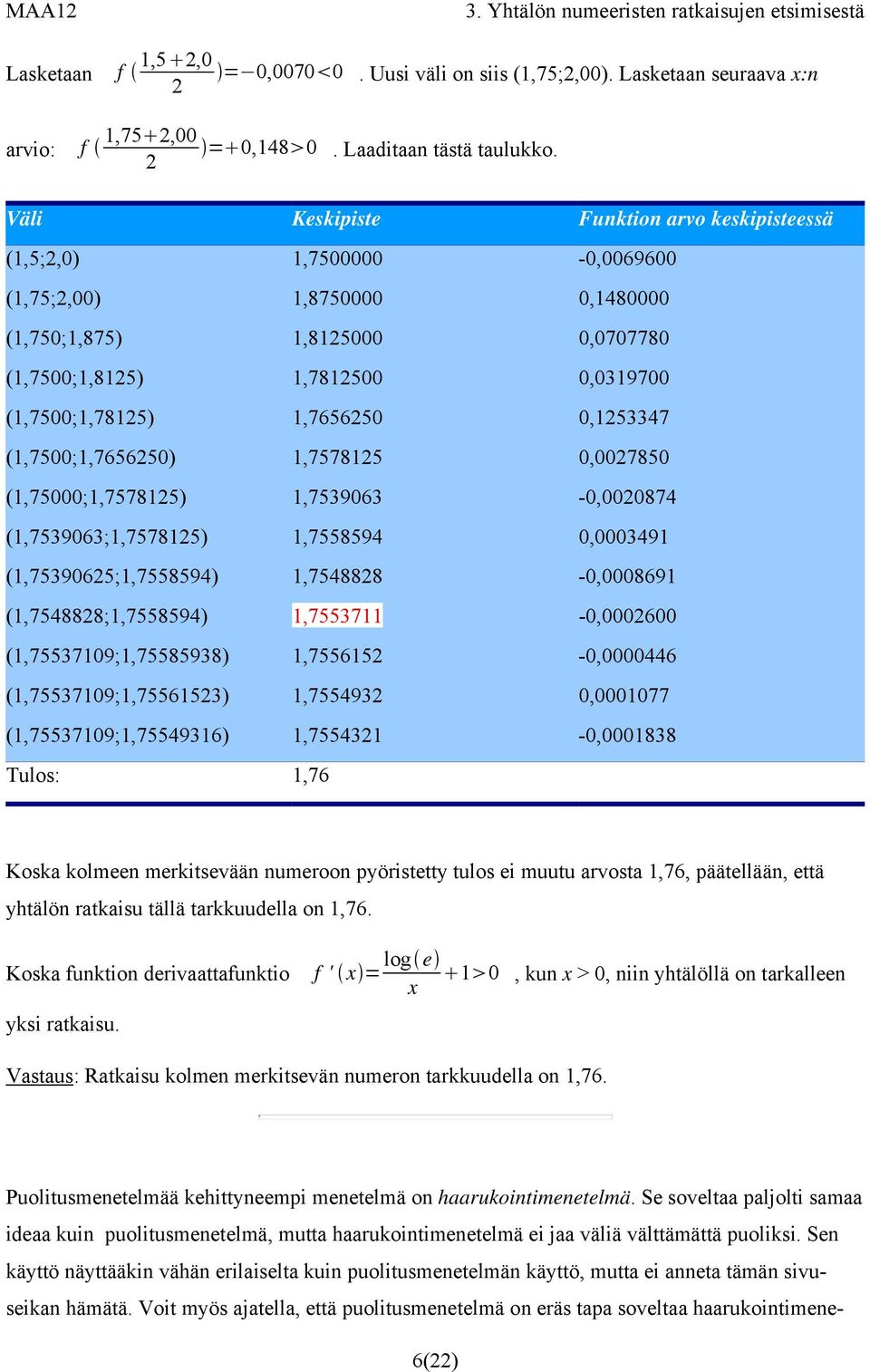 MAA12

3. Yhtälön numeeristen ratkaisujen etsimisestä

Lasketaan $f(\frac{1,5+2,0}{2})=-0,0070<0$. Uusi väli on siis (1,75;2,00). Lasketaan seuraava x:n arvio: $f(\frac{1,75+2,00}{2})=+0,148>0$. Laaditaan tästä taulukko.

| Väli | Keskipiste | Funktion arvo keskipisteessä |
|---|---|---|
| (1,5;2,0) | 1,7500000 | -0,0069600 |
| (1,75;2,00) | 1,8750000 | 0,1480000 |
| (1,750;1,875) | 1,8125000 | 0,0707780 |
| (1,7500;1,8125) | 1,7812500 | 0,0319700 |
| (1,7500;1,78125) | 1,7656250 | 0,1253347 |
| (1,7500;1,7656250) | 1,7578125 | 0,0027850 |
| (1,75000;1,7578125) | 1,7539063 | -0,0020874 |
| (1,7539063;1,7578125) | 1,7558594 | 0,0003491 |
| (1,75390625;1,7558594) | 1,7548828 | -0,0008691 |
| (1,7548828;1,7558594) | 1,7553711 | -0,0002600 |
| (1,75537109;1,75585938) | 1,7556152 | -0,0000446 |
| (1,75537109;1,75561523) | 1,7554932 | 0,0001077 |
| (1,75537109;1,75549316) | 1,7554321 | -0,0001838 |
| Tulos: | 1,76 | |

Koska kolmeen merkitsevään numeroon pyöristetty tulos ei muutu arvosta 1,76, päätellään, että yhtälön ratkaisu tällä tarkkuudella on 1,76.

Koska funktion derivaattafunktio $f'(x)=\frac{\log(e)}{x}+1>0$, kun x > 0, niin yhtälöllä on tarkalleen yksi ratkaisu.

Vastaus: Ratkaisu kolmen merkitsevän numeron tarkkuudella on 1,76.

Puolitusmenetelmää kehittyneempi menetelmä on haarukointimenetelmä. Se soveltaa paljolti samaa ideaa kuin puolitusmenetelmä, mutta haarukointimenetelmä ei jaa väliä välttämättä puoliksi. Sen käyttö näyttääkin vähän erilaiselta kuin puolitusmenetelmän käyttö, mutta ei anneta tämän sivuseikan hämätä. Voit myös ajatella, että puolitusmenetelmä on eräs tapa soveltaa haarukointimene-

6(22)